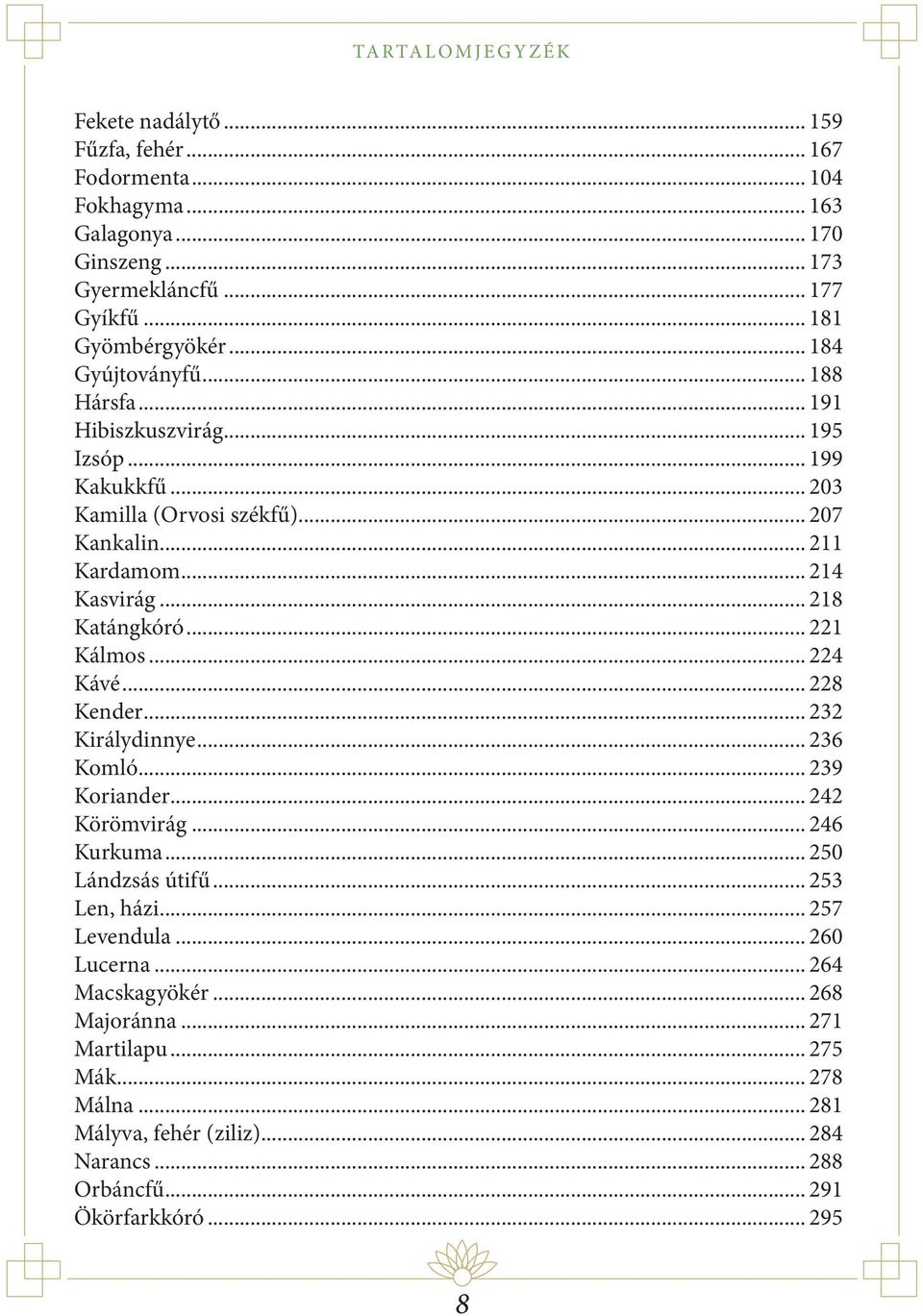 TARTALOMJEGYZÉK

Fekete nadálytő ... 159
Fűzfa, fehér ... 167
Fodormenta ... 104
Fokhagyma ... 163
Galagonya ... 170
Ginszeng ... 173
Gyermekláncfű ... 177
Gyíkfű ... 181
Gyömbérgyökér ... 184
Gyújtoványfű ... 188
Hársfa ... 191
Hibiszkuszvirág ... 195
Izsóp ... 199
Kakukkfű ... 203
Kamilla (Orvosi székfű) ... 207
Kankalin ... 211
Kardamom ... 214
Kasvirág ... 218
Katángkóró ... 221
Kálmos ... 224
Kávé ... 228
Kender ... 232
Királydinnye ... 236
Komló ... 239
Koriander ... 242
Körömvirág ... 246
Kurkuma ... 250
Lándzsás útifű ... 253
Len, házi ... 257
Levendula ... 260
Lucerna ... 264
Macskagyökér ... 268
Majoránna ... 271
Martilapu ... 275
Mák ... 278
Málna ... 281
Mályva, fehér (ziliz) ... 284
Narancs ... 288
Orbáncfű ... 291
Ökörfarkkóró ... 295

8